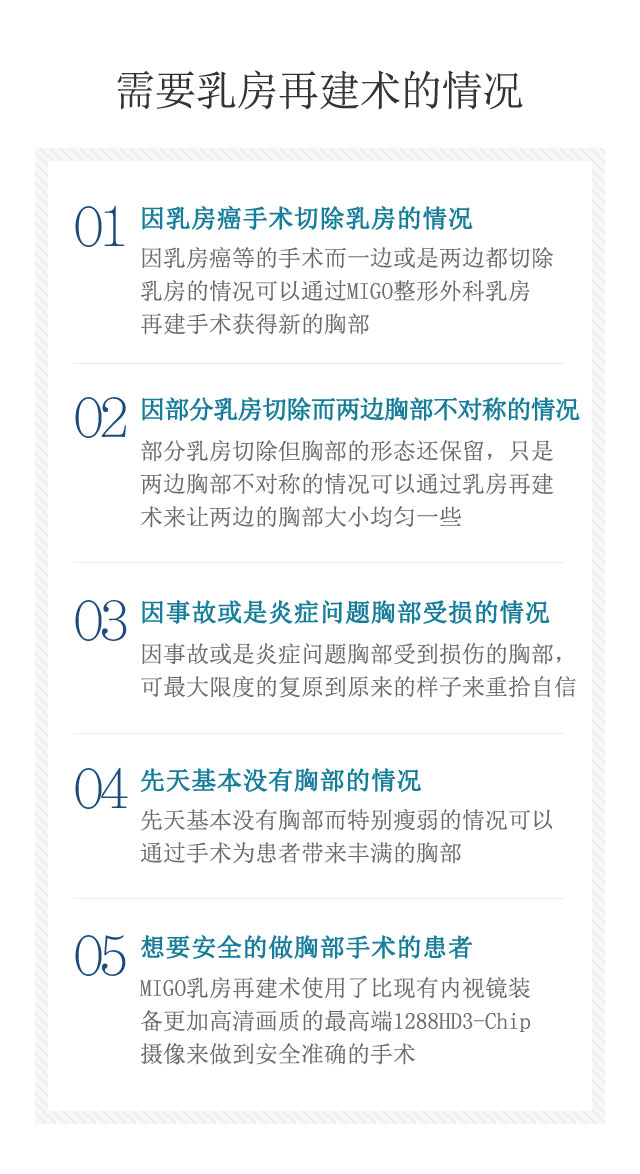 需要乳房再建术的情况

01 因乳房癌手术切除乳房的情况
因乳房癌等的手术而一边或是两边都切除乳房的情况可以通过MIGO整形外科乳房再建手术获得新的胸部

02 因部分乳房切除而两边胸部不对称的情况
部分乳房切除但胸部的形态还保留，只是两边胸部不对称的情况可以通过乳房再建术来让两边的胸部大小均匀一些

03 因事故或是炎症问题胸部受损的情况
因事故或是炎症问题胸部受到损伤的胸部，可最大限度的复原到原来的样子来重拾自信

04 先天基本没有胸部的情况
先天基本没有胸部而特别瘦弱的情况可以通过手术为患者带来丰满的胸部

05 想要安全的做胸部手术的患者
MIGO乳房再建术使用了比现有内视镜装备更加高清画质的最高端1288HD3-Chip摄像来做到安全准确的手术